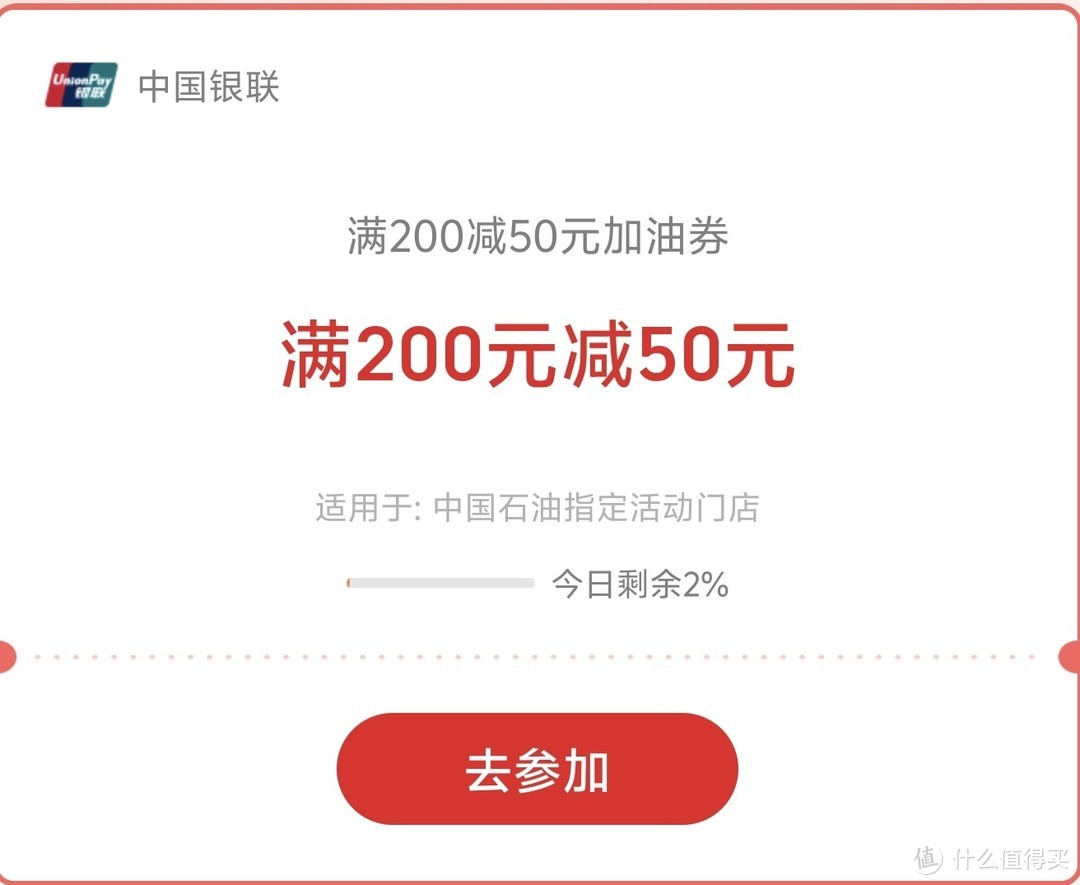 UnionPay 银联

中国银联

满200减50元加油券

满200元减50元

适用于: 中国石油指定活动门店

今日剩余2%

去参加

值 什么值得买